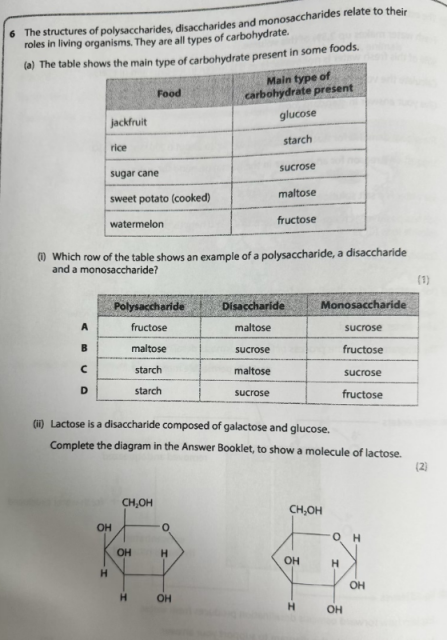 6 The structures of polysaccharides, disaccharides and monosaccharides relate to their roles in living organisms. They are all types of carbohydrate.

(a) The table shows the main type of carbohydrate present in some foods.

| Food | Main type of carbohydrate present |
|---|---|
| jackfruit | glucose |
| rice | starch |
| sugar cane | sucrose |
| sweet potato (cooked) | maltose |
| watermelon | fructose |

(i) Which row of the table shows an example of a polysaccharide, a disaccharide and a monosaccharide?

(1)

| | Polysaccharide | Disaccharide | Monosaccharide |
|---|---|---|---|
| A | fructose | maltose | sucrose |
| B | maltose | sucrose | fructose |
| C | starch | maltose | sucrose |
| D | starch | sucrose | fructose |

(ii) Lactose is a disaccharide composed of galactose and glucose.

Complete the diagram in the Answer Booklet, to show a molecule of lactose.

(2)

$CH_2OH$
OH
O
OH
H
H
H
OH

$CH_2OH$
O
H
OH
H
OH
H
OH